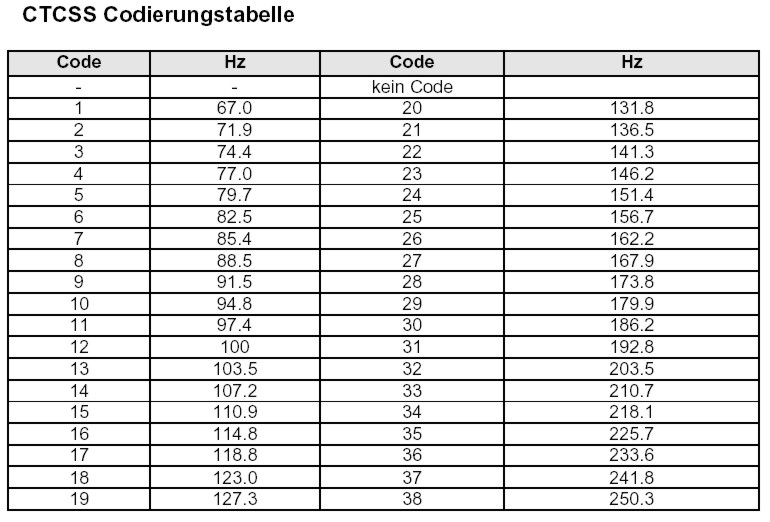 CTCSS Codierungstabelle

| Code | Hz | Code | Hz |
|---|---|---|---|
| - | - | kein Code | |
| 1 | 67.0 | 20 | 131.8 |
| 2 | 71.9 | 21 | 136.5 |
| 3 | 74.4 | 22 | 141.3 |
| 4 | 77.0 | 23 | 146.2 |
| 5 | 79.7 | 24 | 151.4 |
| 6 | 82.5 | 25 | 156.7 |
| 7 | 85.4 | 26 | 162.2 |
| 8 | 88.5 | 27 | 167.9 |
| 9 | 91.5 | 28 | 173.8 |
| 10 | 94.8 | 29 | 179.9 |
| 11 | 97.4 | 30 | 186.2 |
| 12 | 100 | 31 | 192.8 |
| 13 | 103.5 | 32 | 203.5 |
| 14 | 107.2 | 33 | 210.7 |
| 15 | 110.9 | 34 | 218.1 |
| 16 | 114.8 | 35 | 225.7 |
| 17 | 118.8 | 36 | 233.6 |
| 18 | 123.0 | 37 | 241.8 |
| 19 | 127.3 | 38 | 250.3 |